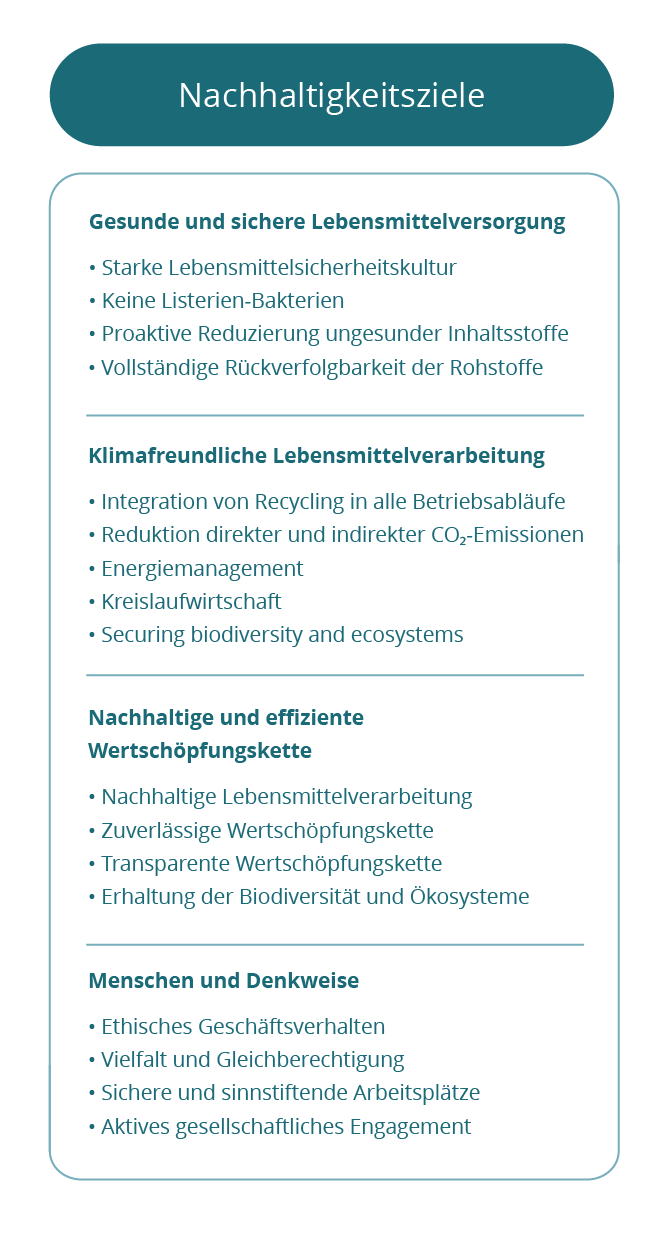 Nachhaltigkeitsziele

Gesunde und sichere Lebensmittelversorgung

• Starke Lebensmittelsicherheitskultur
• Keine Listerien-Bakterien
• Proaktive Reduzierung ungesunder Inhaltsstoffe
• Vollständige Rückverfolgbarkeit der Rohstoffe

Klimafreundliche Lebensmittelverarbeitung

• Integration von Recycling in alle Betriebsabläufe
• Reduktion direkter und indirekter $CO_2$-Emissionen
• Energiemanagement
• Kreislaufwirtschaft
• Securing biodiversity and ecosystems

Nachhaltige und effiziente Wertschöpfungskette

• Nachhaltige Lebensmittelverarbeitung
• Zuverlässige Wertschöpfungskette
• Transparente Wertschöpfungskette
• Erhaltung der Biodiversität und Ökosysteme

Menschen und Denkweise

• Ethisches Geschäftsverhalten
• Vielfalt und Gleichberechtigung
• Sichere und sinnstiftende Arbeitsplätze
• Aktives gesellschaftliches Engagement